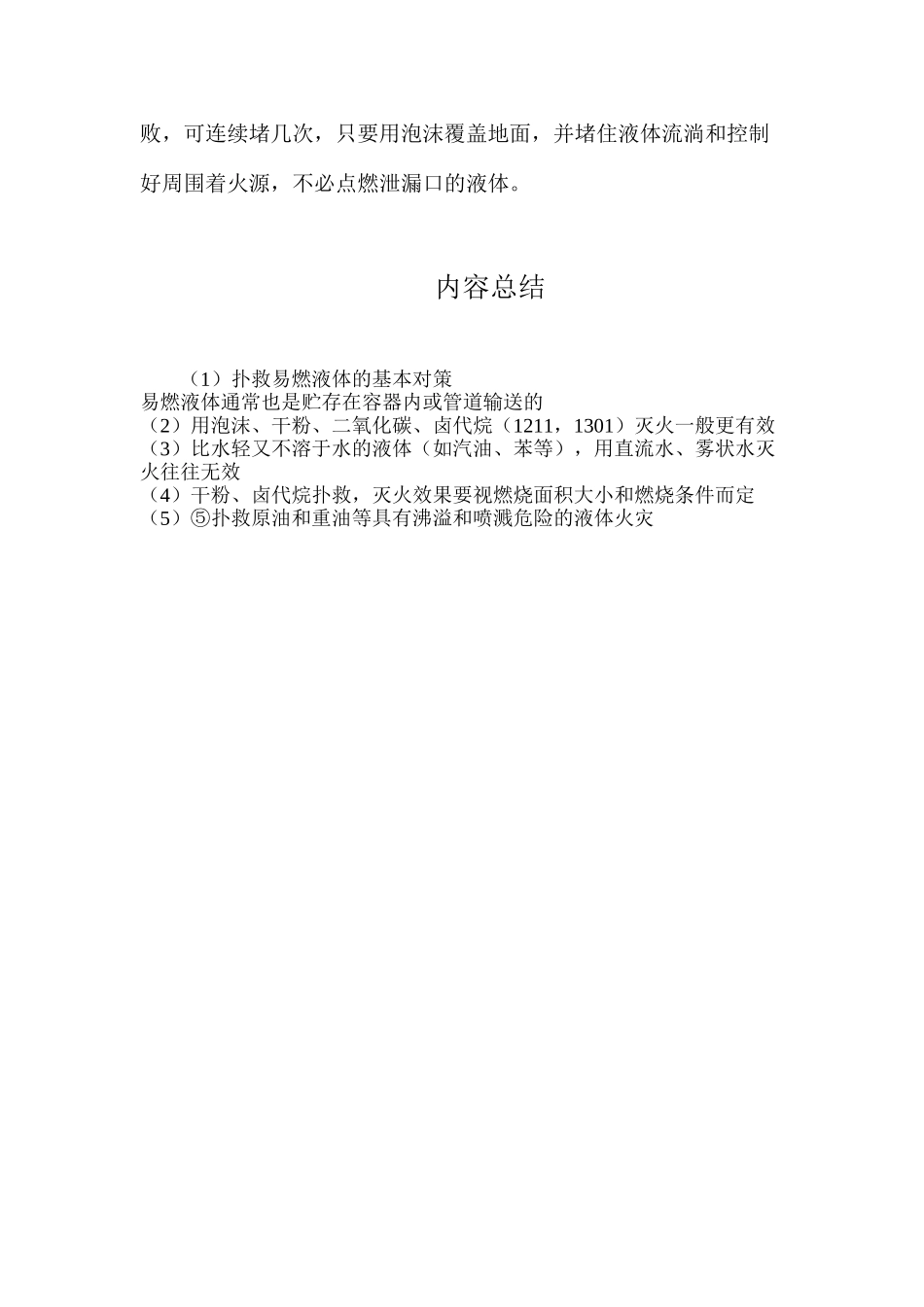 败，可连续堵几次，只要用泡沫覆盖地面，并堵住液体流淌和控制好周围着火源，不必点燃泄漏口的液体。

内容总结

（1）扑救易燃液体的基本对策
易燃液体通常也是贮存在容器内或管道输送的
（2）用泡沫、干粉、二氧化碳、卤代烷（1211，1301）灭火一般更有效
（3）比水轻又不溶于水的液体（如汽油、苯等），用直流水、雾状水灭火往往无效
（4）干粉、卤代烷扑救，灭火效果要视燃烧面积大小和燃烧条件而定
（5）⑤扑救原油和重油等具有沸溢和喷溅危险的液体火灾